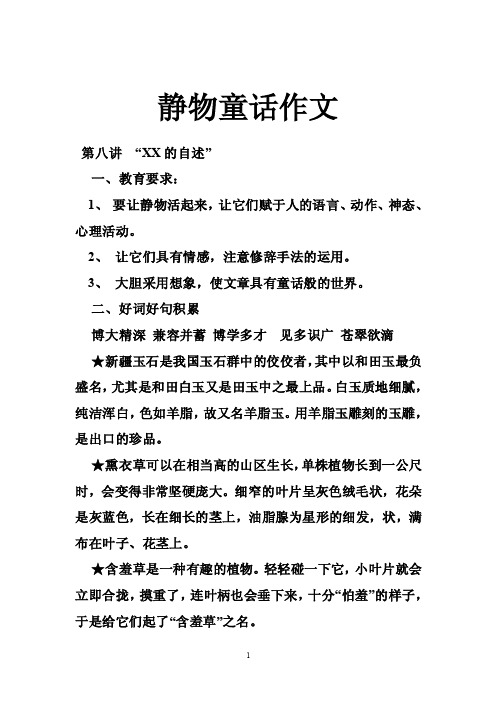 静物童话作文

第八讲 “XX 的自述”

一、教育要求：

1、 要让静物活起来，让它们赋于人的语言、动作、神态、心理活动。

2、 让它们具有情感，注意修辞手法的运用。

3、 大胆采用想象，使文章具有童话般的世界。

二、好词好句积累

博大精深 兼容并蓄 博学多才 见多识广 苍翠欲滴

★新疆玉石是我国玉石群中的佼佼者，其中以和田玉最负盛名，尤其是和田白玉又是田玉中之最上品。白玉质地细腻，纯洁浑白，色如羊脂，故又名羊脂玉。用羊脂玉雕刻的玉雕，是出口的珍品。

★熏衣草可以在相当高的山区生长，单株植物长到一公尺时，会变得非常坚硬庞大。细窄的叶片呈灰色绒毛状，花朵是灰蓝色，长在细长的茎上，油脂腺为星形的细发，状，满布在叶子、花茎上。

★含羞草是一种有趣的植物。轻轻碰一下它，小叶片就会立即合拢，摸重了，连叶柄也会垂下来，十分“怕羞”的样子，于是给它们起了“含羞草”之名。

1